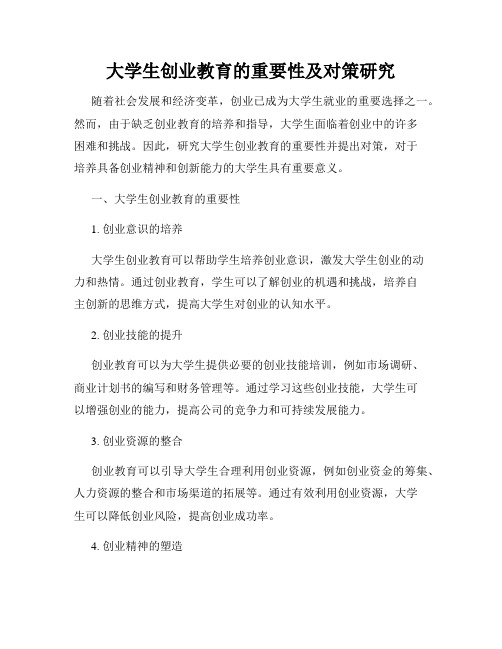 大学生创业教育的重要性及对策研究

随着社会发展和经济变革，创业已成为大学生就业的重要选择之一。然而，由于缺乏创业教育的培养和指导，大学生面临着创业中的许多困难和挑战。因此，研究大学生创业教育的重要性并提出对策，对于培养具备创业精神和创新能力的大学生具有重要意义。

一、大学生创业教育的重要性

1. 创业意识的培养

大学生创业教育可以帮助学生培养创业意识，激发大学生创业的动力和热情。通过创业教育，学生可以了解创业的机遇和挑战，培养自主创新的思维方式，提高大学生对创业的认知水平。

2. 创业技能的提升

创业教育可以为大学生提供必要的创业技能培训，例如市场调研、商业计划书的编写和财务管理等。通过学习这些创业技能，大学生可以增强创业的能力，提高公司的竞争力和可持续发展能力。

3. 创业资源的整合

创业教育可以引导大学生合理利用创业资源，例如创业资金的筹集、人力资源的整合和市场渠道的拓展等。通过有效利用创业资源，大学生可以降低创业风险，提高创业成功率。

4. 创业精神的塑造